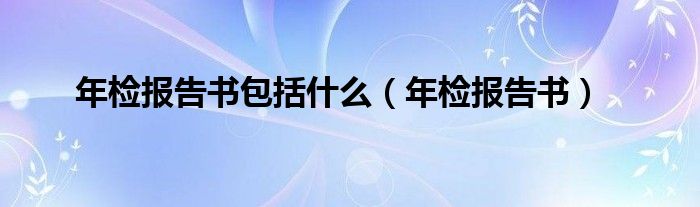 年检报告书包括什么（年检报告书）